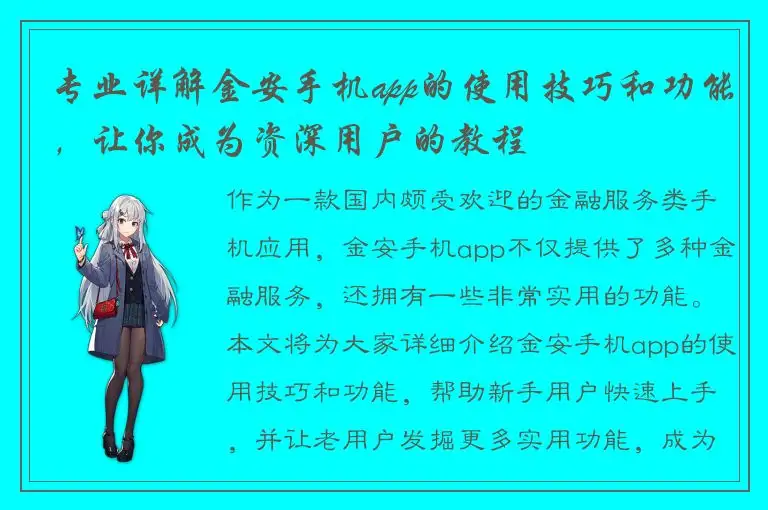 专业详解金安手机app的使用技巧和功能，让你成为资深用户的教程

作为一款国内颇受欢迎的金融服务类手机应用，金安手机app不仅提供了多种金融服务，还拥有一些非常实用的功能。本文将为大家详细介绍金安手机app的使用技巧和功能，帮助新手用户快速上手，并让老用户发掘更多实用功能，成为